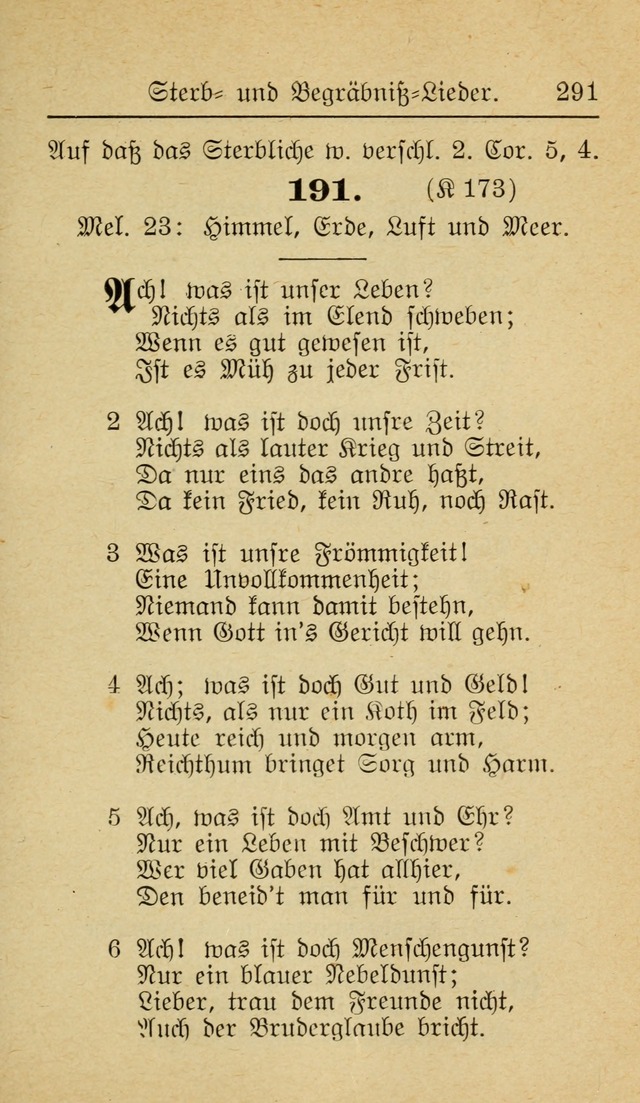 Sterb- und Begräbniß-Lieder. 291

Auf daß das Sterbliche w. verschl. 2. Cor. 5, 4.

191. (K 173)

Mel. 23: Himmel, Erde, Luft und Meer.

Ach! was ist unser Leben?
Nichts als im Elend schweben;
Wenn es gut gewesen ist,
Ist es Müh zu jeder Frist.

2 Ach! was ist doch unsre Zeit?
Nichts als lauter Krieg und Streit,
Da nur eins das andre haßt,
Da kein Fried, kein Ruh, noch Rast.

3 Was ist unsre Frömmigkeit!
Eine Unvollkommenheit;
Niemand kann damit bestehn,
Wenn Gott in's Gericht will gehn.

4 Ach; was ist doch Gut und Geld!
Nichts, als nur ein Koth im Feld;
Heute reich und morgen arm,
Reichthum bringet Sorg und Harm.

5 Ach, was ist doch Amt und Ehr?
Nur ein Leben mit Beschwer?
Wer viel Gaben hat allhier,
Den beneid't man für und für.

6 Ach! was ist doch Menschengunst?
Nur ein blauer Nebeldunst;
Lieber, trau dem Freunde nicht,
Auch der Bruderglaube bricht.